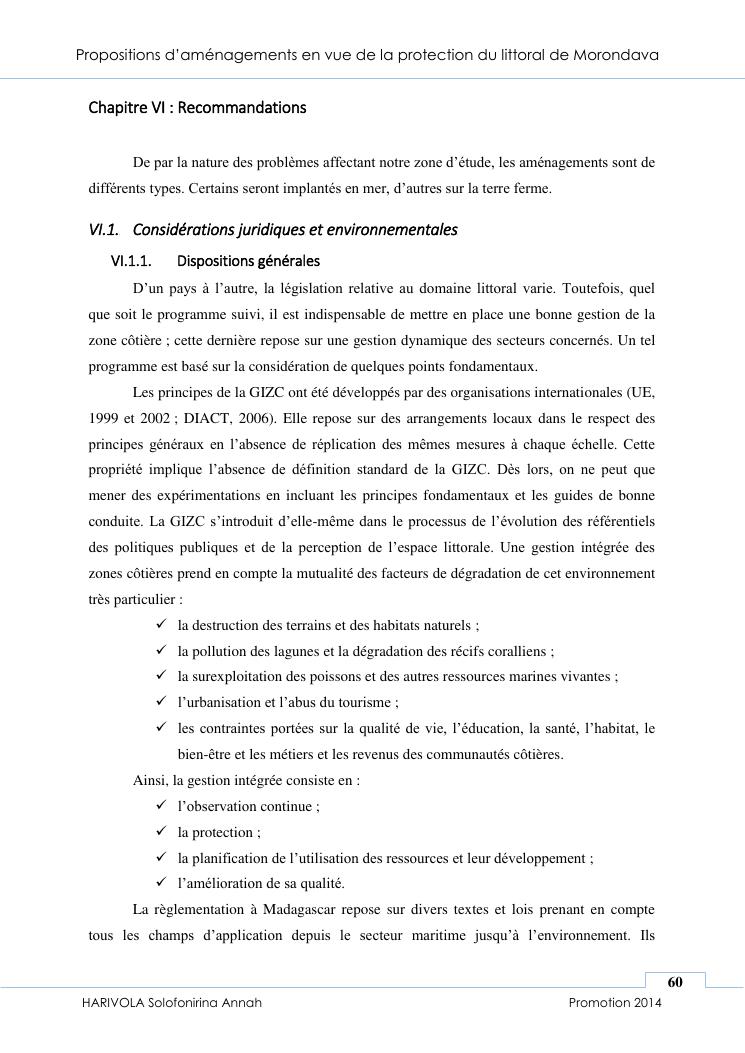 Propositions d'aménagements en vue de la protection du littoral de Morondava

Chapitre VI : Recommandations

De par la nature des problèmes affectant notre zone d'étude, les aménagements sont de différents types. Certains seront implantés en mer, d'autres sur la terre ferme.

VI.1. Considérations juridiques et environnementales

VI.1.1. Dispositions générales

D'un pays à l'autre, la législation relative au domaine littoral varie. Toutefois, quel que soit le programme suivi, il est indispensable de mettre en place une bonne gestion de la zone côtière ; cette dernière repose sur une gestion dynamique des secteurs concernés. Un tel programme est basé sur la considération de quelques points fondamentaux.

Les principes de la GIZC ont été développés par des organisations internationales (UE, 1999 et 2002 ; DIACT, 2006). Elle repose sur des arrangements locaux dans le respect des principes généraux en l'absence de réplication des mêmes mesures à chaque échelle. Cette propriété implique l'absence de définition standard de la GIZC. Dès lors, on ne peut que mener des expérimentations en incluant les principes fondamentaux et les guides de bonne conduite. La GIZC s'introduit d'elle-même dans le processus de l'évolution des référentiels des politiques publiques et de la perception de l'espace littorale. Une gestion intégrée des zones côtières prend en compte la mutualité des facteurs de dégradation de cet environnement très particulier :

✓ la destruction des terrains et des habitats naturels ;
✓ la pollution des lagunes et la dégradation des récifs coralliens ;
✓ la surexploitation des poissons et des autres ressources marines vivantes ;
✓ l'urbanisation et l'abus du tourisme ;
✓ les contraintes portées sur la qualité de vie, l'éducation, la santé, l'habitat, le bien-être et les métiers et les revenus des communautés côtières.

Ainsi, la gestion intégrée consiste en :
✓ l'observation continue ;
✓ la protection ;
✓ la planification de l'utilisation des ressources et leur développement ;
✓ l'amélioration de sa qualité.

La règlementation à Madagascar repose sur divers textes et lois prenant en compte tous les champs d'application depuis le secteur maritime jusqu'à l'environnement. Ils

60

HARIVOLA Solofonirina Annah Promotion 2014